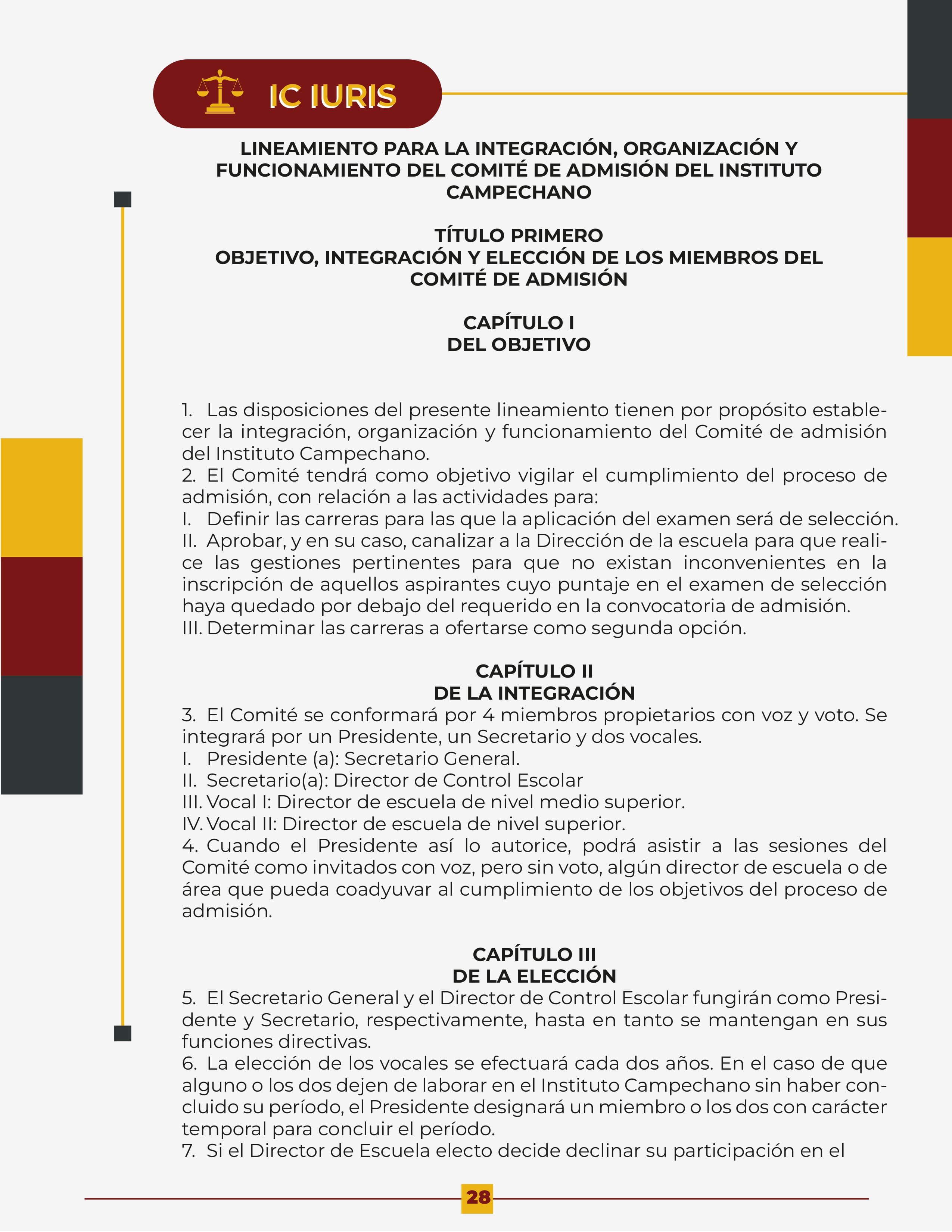 IC IURIS

LINEAMIENTO PARA LA INTEGRACIÓN, ORGANIZACIÓN Y FUNCIONAMIENTO DEL COMITÉ DE ADMISIÓN DEL INSTITUTO CAMPECHANO

TÍTULO PRIMERO
OBJETIVO, INTEGRACIÓN Y ELECCIÓN DE LOS MIEMBROS DEL COMITÉ DE ADMISIÓN

CAPÍTULO I
DEL OBJETIVO

1. Las disposiciones del presente lineamiento tienen por propósito establecer la integración, organización y funcionamiento del Comité de admisión del Instituto Campechano.
2. El Comité tendrá como objetivo vigilar el cumplimiento del proceso de admisión, con relación a las actividades para:
I. Definir las carreras para las que la aplicación del examen será de selección.
II. Aprobar, y en su caso, canalizar a la Dirección de la escuela para que realice las gestiones pertinentes para que no existan inconvenientes en la inscripción de aquellos aspirantes cuyo puntaje en el examen de selección haya quedado por debajo del requerido en la convocatoria de admisión.
III. Determinar las carreras a ofertarse como segunda opción.

CAPÍTULO II
DE LA INTEGRACIÓN
3. El Comité se conformará por 4 miembros propietarios con voz y voto. Se integrará por un Presidente, un Secretario y dos vocales.
I. Presidente (a): Secretario General.
II. Secretario(a): Director de Control Escolar
III. Vocal I: Director de escuela de nivel medio superior.
IV. Vocal II: Director de escuela de nivel superior.
4. Cuando el Presidente así lo autorice, podrá asistir a las sesiones del Comité como invitados con voz, pero sin voto, algún director de escuela o de área que pueda coadyuvar al cumplimiento de los objetivos del proceso de admisión.

CAPÍTULO III
DE LA ELECCIÓN
5. El Secretario General y el Director de Control Escolar fungirán como Presidente y Secretario, respectivamente, hasta en tanto se mantengan en sus funciones directivas.
6. La elección de los vocales se efectuará cada dos años. En el caso de que alguno o los dos dejen de laborar en el Instituto Campechano sin haber concluido su período, el Presidente designará un miembro o los dos con carácter temporal para concluir el período.
7. Si el Director de Escuela electo decide declinar su participación en el

28